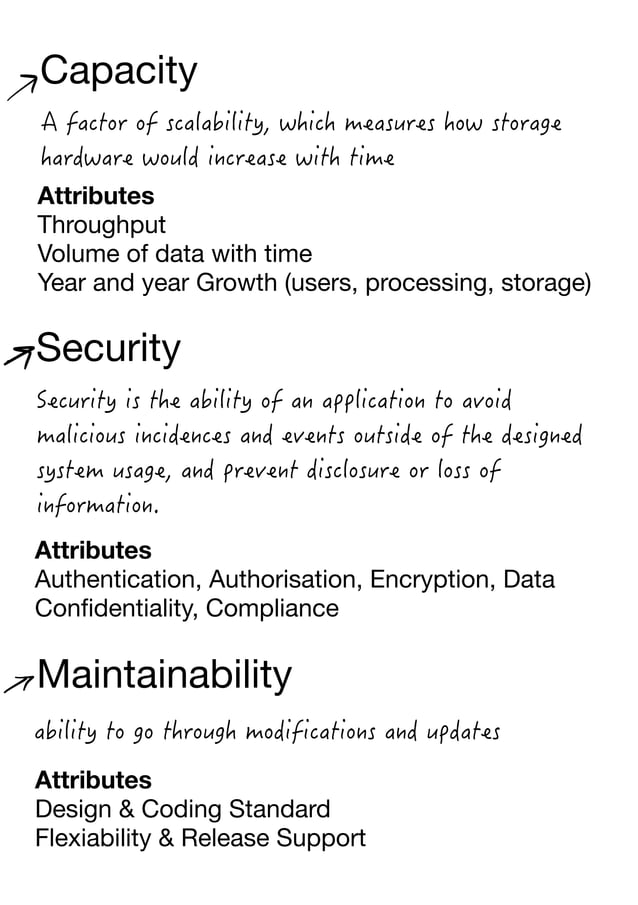 Capacity

A factor of scalability, which measures how storage hardware would increase with time

Attributes
Throughput
Volume of data with time
Year and year Growth (users, processing, storage)

Security

Security is the ability of an application to avoid malicious incidences and events outside of the designed system usage, and prevent disclosure or loss of information.

Attributes
Authentication, Authorisation, Encryption, Data Confidentiality, Compliance

Maintainability

ability to go through modifications and updates

Attributes
Design & Coding Standard
Flexiability & Release Support